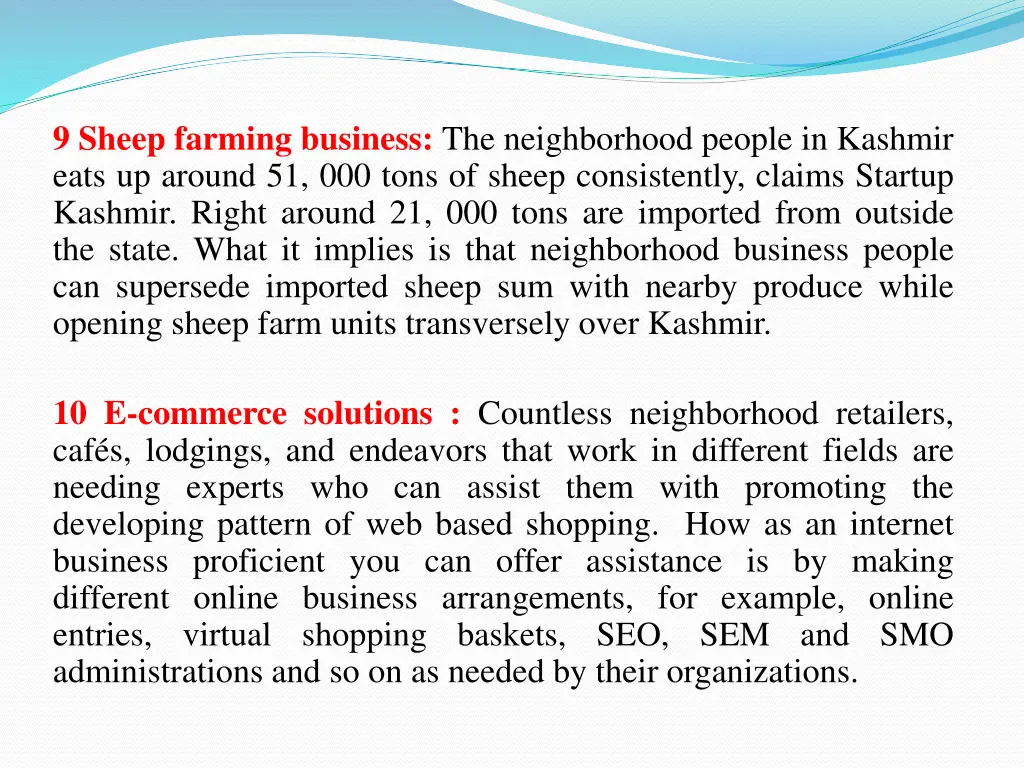 9 Sheep farming business: The neighborhood people in Kashmir eats up around 51, 000 tons of sheep consistently, claims Startup Kashmir. Right around 21, 000 tons are imported from outside the state. What it implies is that neighborhood business people can supersede imported sheep sum with nearby produce while opening sheep farm units transversely over Kashmir.

10 E-commerce solutions : Countless neighborhood retailers, cafés, lodgings, and endeavors that work in different fields are needing experts who can assist them with promoting the developing pattern of web based shopping. How as an internet business proficient you can offer assistance is by making different online business arrangements, for example, online entries, virtual shopping baskets, SEO, SEM and SMO administrations and so on as needed by their organizations.